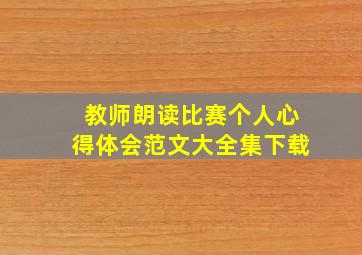 教师朗读比赛个人心得体会范文大全集下载